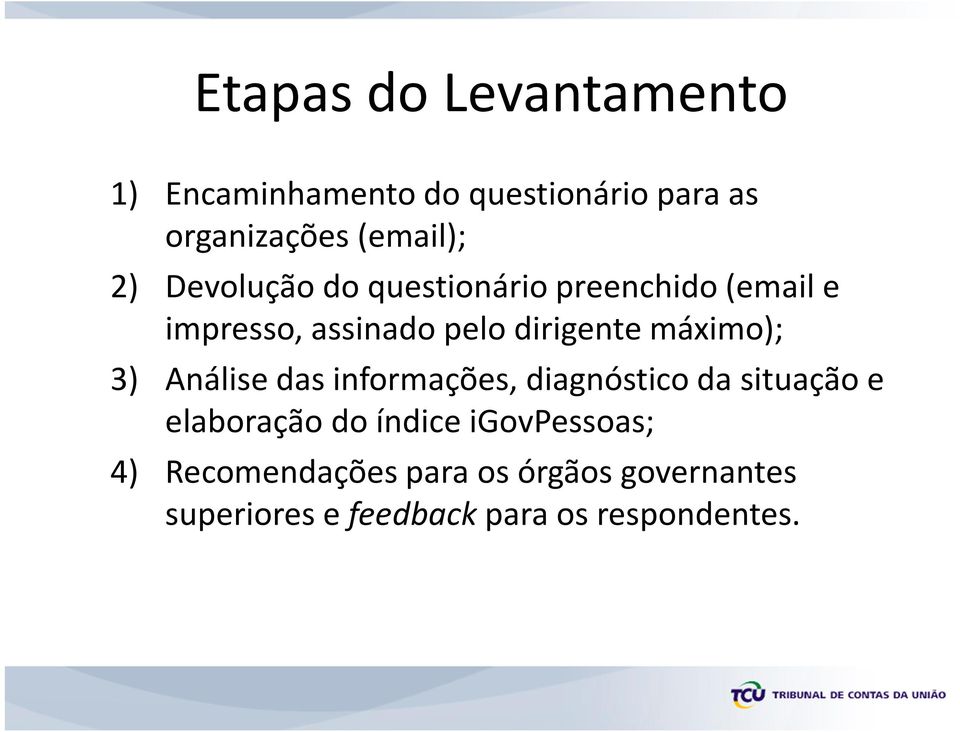 Etapas do Levantamento

1) Encaminhamento do questionário para as organizações (email);

2) Devolução do questionário preenchido (email e impresso, assinado pelo dirigente máximo);

3) Análise das informações, diagnóstico da situação e elaboração do índice iGovPessoas;

4) Recomendações para os órgãos governantes superiores e feedback para os respondentes.

TCU TRIBUNAL DE CONTAS DA UNIÃO